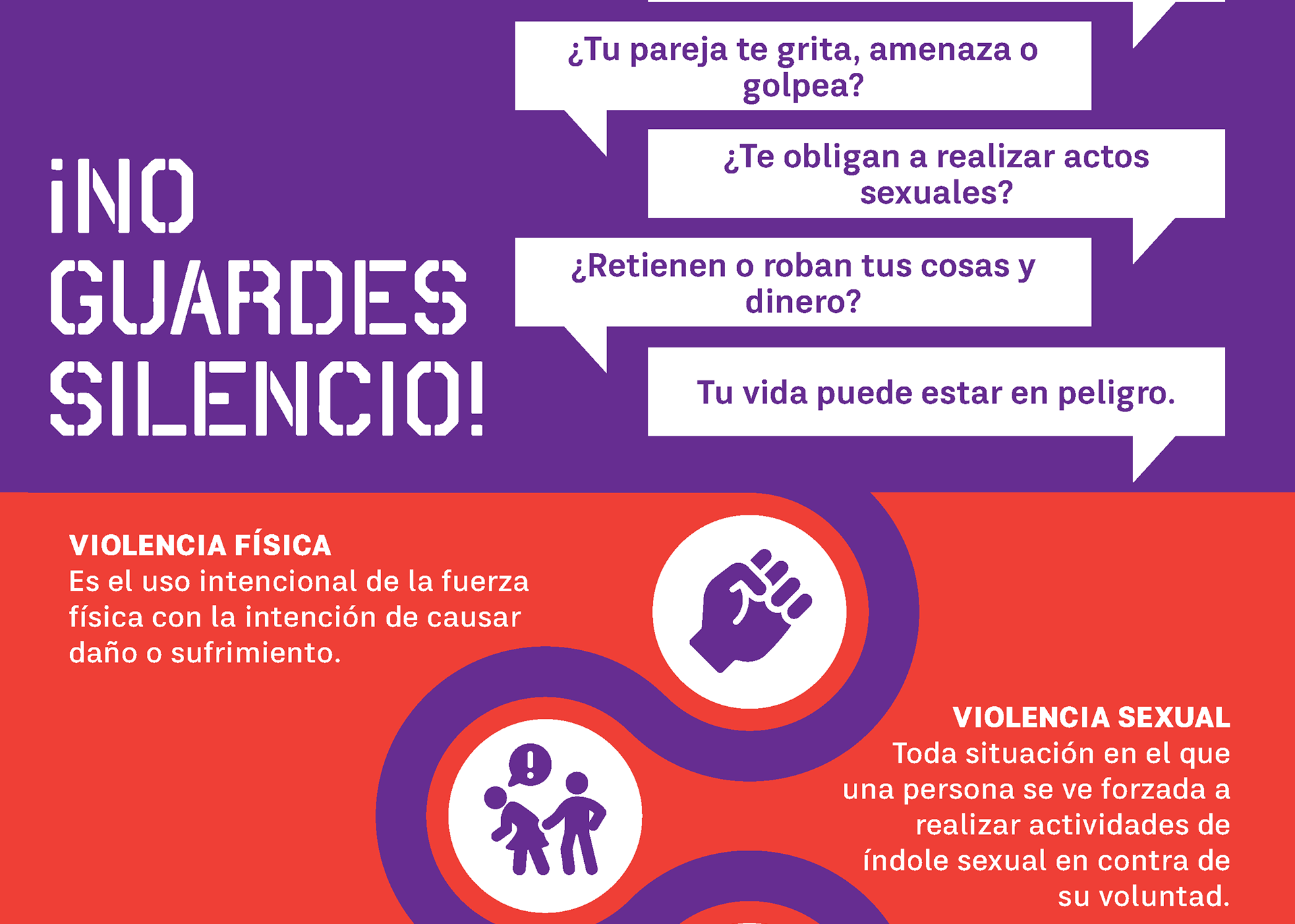 ¡NO GUARDES SILENCIO!

¿Tu pareja te grita, amenaza o golpea?

¿Te obligan a realizar actos sexuales?

¿Retienen o roban tus cosas y dinero?

Tu vida puede estar en peligro.

VIOLENCIA FÍSICA
Es el uso intencional de la fuerza física con la intención de causar daño o sufrimiento.

VIOLENCIA SEXUAL
Toda situación en el que una persona se ve forzada a realizar actividades de índole sexual en contra de su voluntad.